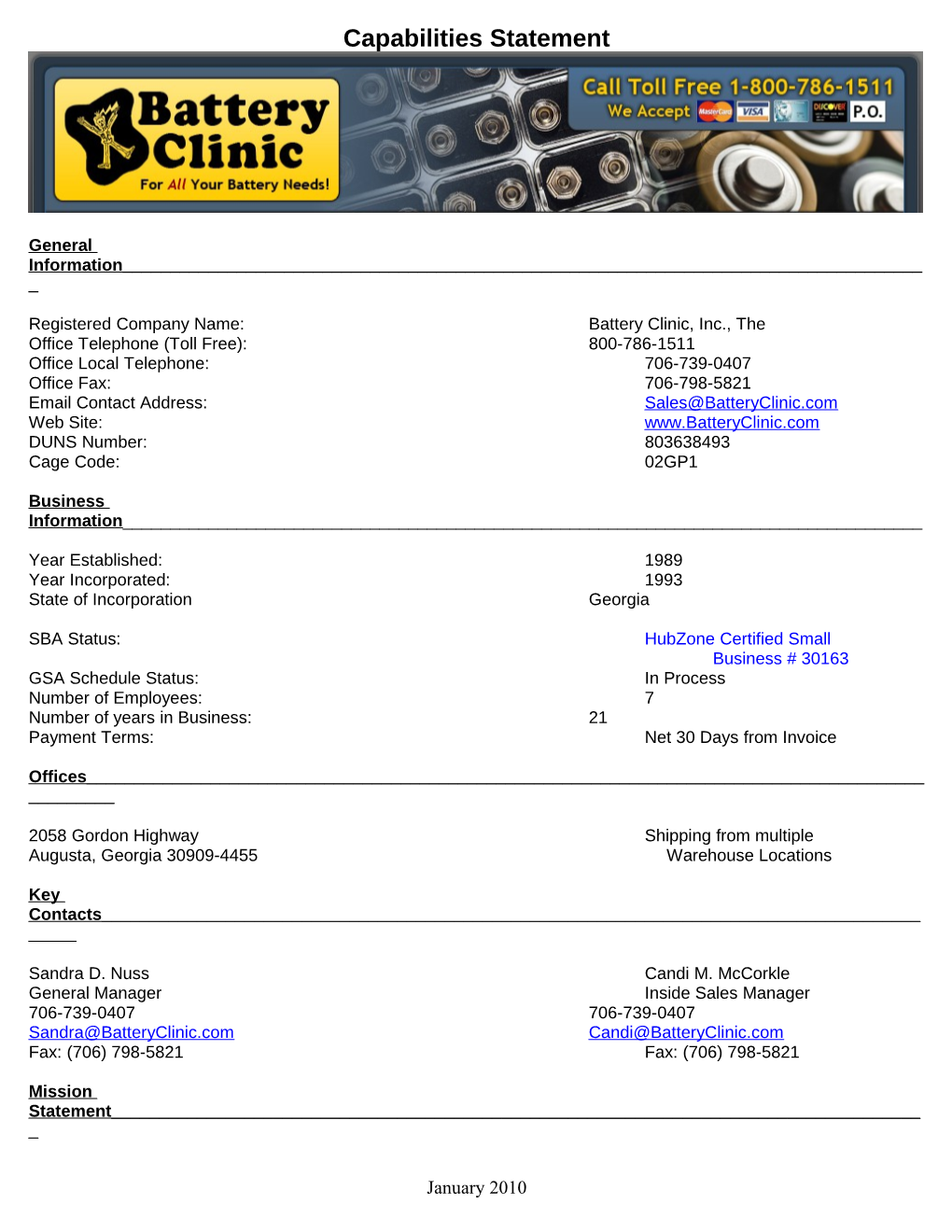 Capabilities Statement

Battery Clinic
For All Your Battery Needs!

Call Toll Free 1-800-786-1511
We Accept MasterCard VISA DISCOVER P.O.

General Information

Registered Company Name: Battery Clinic, Inc., The
Office Telephone (Toll Free): 800-786-1511
Office Local Telephone: 706-739-0407
Office Fax: 706-798-5821
Email Contact Address: Sales@BatteryClinic.com
Web Site: www.BatteryClinic.com
DUNS Number: 803638493
Cage Code: 02GP1

Business Information

Year Established: 1989
Year Incorporated: 1993
State of Incorporation Georgia

SBA Status: HubZone Certified Small Business # 30163
GSA Schedule Status: In Process
Number of Employees: 7
Number of years in Business: 21
Payment Terms: Net 30 Days from Invoice

Offices

2058 Gordon Highway
Augusta, Georgia 30909-4455

Shipping from multiple Warehouse Locations

Key Contacts

Sandra D. Nuss
General Manager
706-739-0407
Sandra@BatteryClinic.com
Fax: (706) 798-5821

Candi M. McCorkle
Inside Sales Manager
706-739-0407
Candi@BatteryClinic.com
Fax: (706) 798-5821

Mission Statement

January 2010